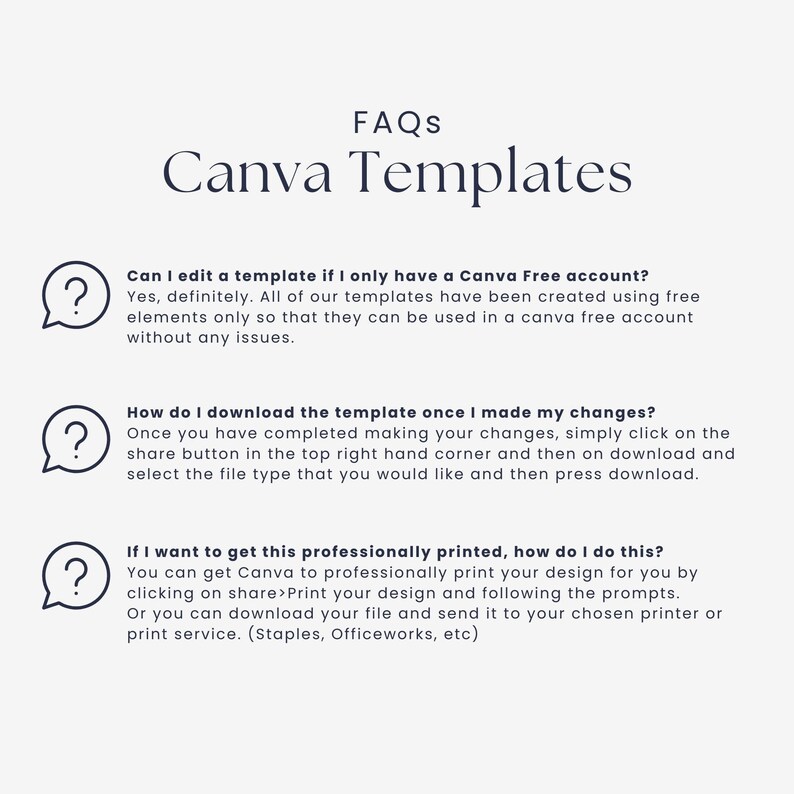 FAQs
Canva Templates

?

Can I edit a template if I only have a Canva Free account?
Yes, definitely. All of our templates have been created using free elements only so that they can be used in a canva free account without any issues.

?

How do I download the template once I made my changes?
Once you have completed making your changes, simply click on the share button in the top right hand corner and then on download and select the file type that you would like and then press download.

?

If I want to get this professionally printed, how do I do this?
You can get Canva to professionally print your design for you by clicking on share>Print your design and following the prompts.
Or you can download your file and send it to your chosen printer or print service. (Staples, Officeworks, etc)